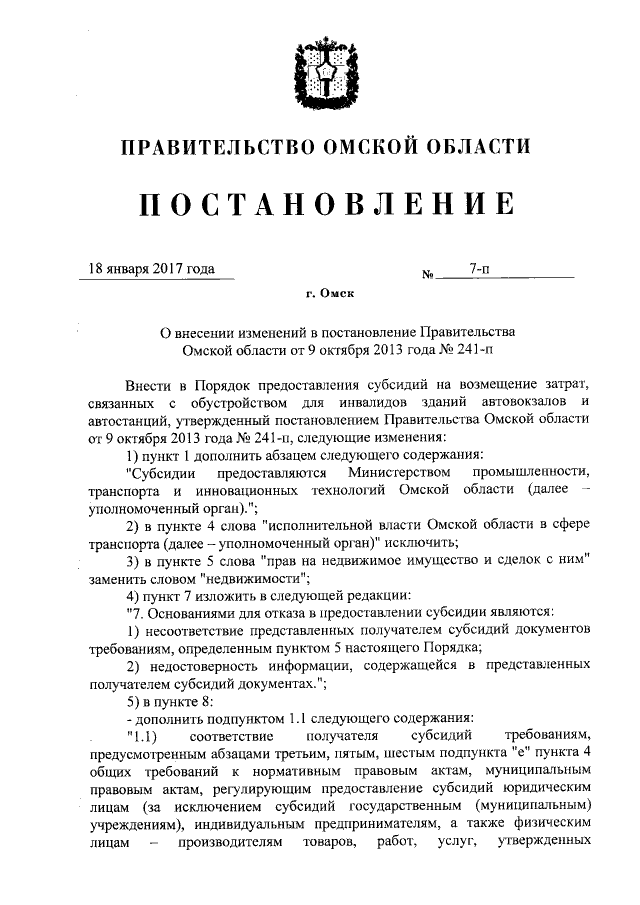 ПРАВИТЕЛЬСТВО ОМСКОЙ ОБЛАСТИ

ПОСТАНОВЛЕНИЕ

18 января 2017 года № 7-п

г. Омск

О внесении изменений в постановление Правительства Омской области от 9 октября 2013 года № 241-п

Внести в Порядок предоставления субсидий на возмещение затрат, связанных с обустройством для инвалидов зданий автовокзалов и автостанций, утвержденный постановлением Правительства Омской области от 9 октября 2013 года № 241-п, следующие изменения:

1) пункт 1 дополнить абзацем следующего содержания:

"Субсидии предоставляются Министерством промышленности, транспорта и инновационных технологий Омской области (далее – уполномоченный орган).";

2) в пункте 4 слова "исполнительной власти Омской области в сфере транспорта (далее – уполномоченный орган)" исключить;

3) в пункте 5 слова "прав на недвижимое имущество и сделок с ним" заменить словом "недвижимости";

4) пункт 7 изложить в следующей редакции:

"7. Основаниями для отказа в предоставлении субсидии являются:

1) несоответствие представленных получателем субсидий документов требованиям, определенным пунктом 5 настоящего Порядка;

2) недостоверность информации, содержащейся в представленных получателем субсидий документах.";

5) в пункте 8:

- дополнить подпунктом 1.1 следующего содержания:

"1.1) соответствие получателя субсидий требованиям, предусмотренным абзацами третьим, пятым, шестым подпункта "е" пункта 4 общих требований к нормативным правовым актам, муниципальным правовым актам, регулирующим предоставление субсидий юридическим лицам (за исключением субсидий государственным (муниципальным) учреждениям), индивидуальным предпринимателям, а также физическим лицам – производителям товаров, работ, услуг, утвержденных